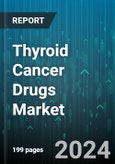 REPORT

Thyroid Cancer Drugs Market

199 pages

2024